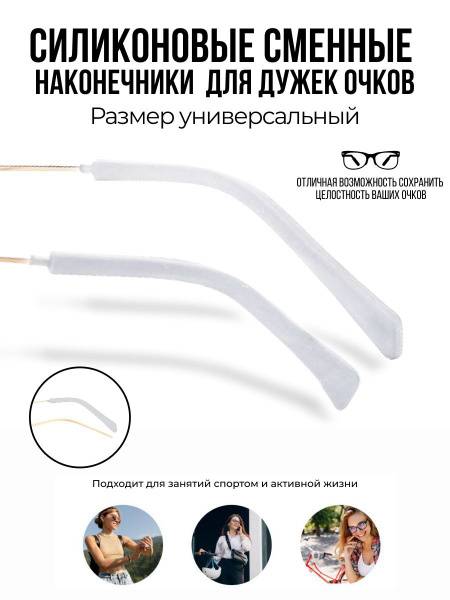 СИЛИКОНОВЫЕ СМЕННЫЕ
НАКОНЕЧНИКИ ДЛЯ ДУЖЕК ОЧКОВ

Размер универсальный

ОТЛИЧНАЯ ВОЗМОЖНОСТЬ СОХРАНИТЬ ЦЕЛОСТНОСТЬ ВАШИХ ОЧКОВ

Подходит для занятий спортом и активной жизни